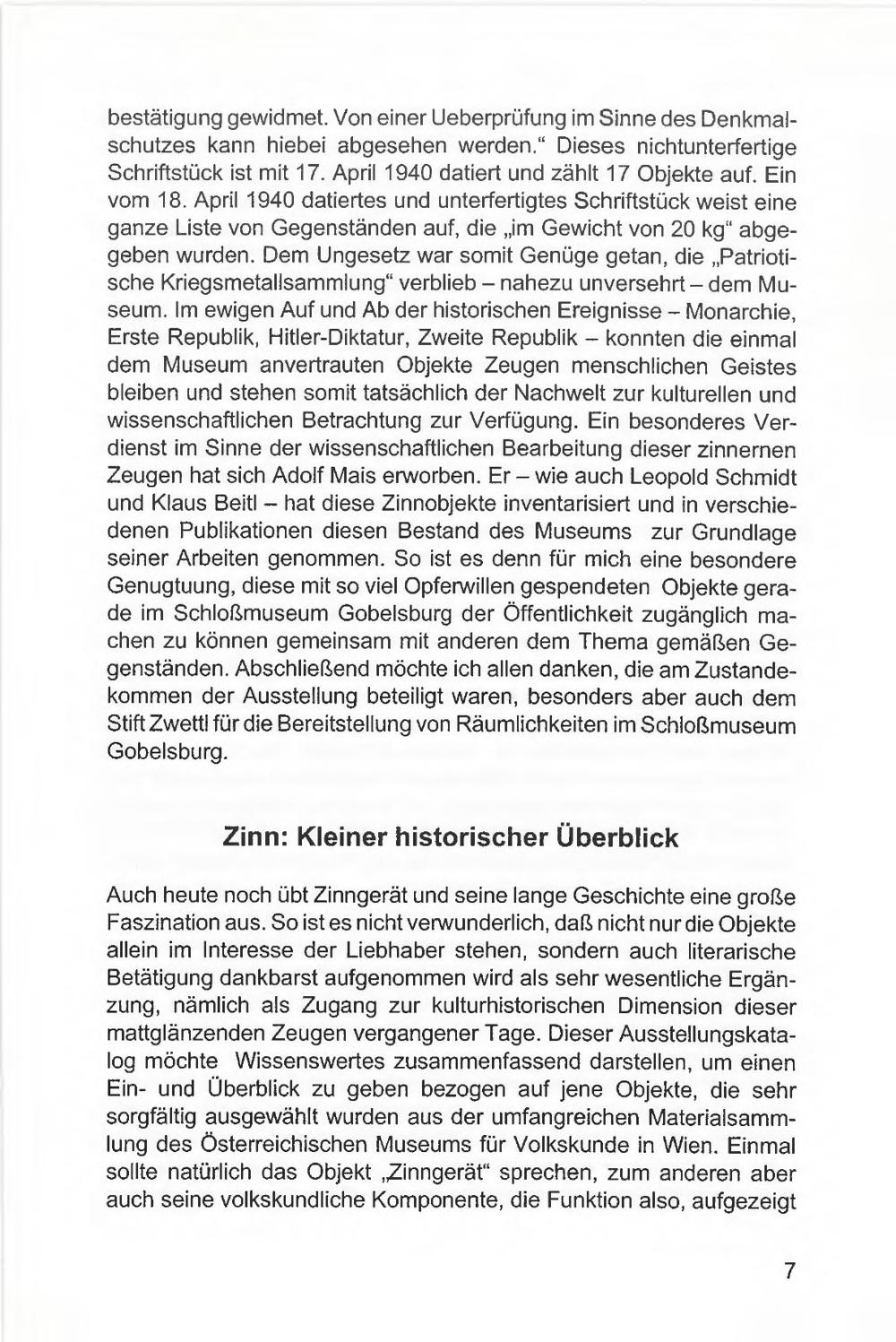 bestätigung gewidmet. Von einer Ueberprüfung im Sinne des Denkmalschutzes kann hiebei abgesehen werden." Dieses nichtunterfertige Schriftstück ist mit 17. April 1940 datiert und zählt 17 Objekte auf. Ein vom 18. April 1940 datiertes und unterfertigtes Schriftstück weist eine ganze Liste von Gegenständen auf, die „im Gewicht von 20 kg" abgegeben wurden. Dem Ungesetz war somit Genüge getan, die „Patriotische Kriegsmetallsammlung" verblieb – nahezu unversehrt – dem Museum. Im ewigen Auf und Ab der historischen Ereignisse – Monarchie, Erste Republik, Hitler-Diktatur, Zweite Republik – konnten die einmal dem Museum anvertrauten Objekte Zeugen menschlichen Geistes bleiben und stehen somit tatsächlich der Nachwelt zur kulturellen und wissenschaftlichen Betrachtung zur Verfügung. Ein besonderes Verdienst im Sinne der wissenschaftlichen Bearbeitung dieser zinnernen Zeugen hat sich Adolf Mais erworben. Er – wie auch Leopold Schmidt und Klaus Beitl – hat diese Zinnobjekte inventarisiert und in verschiedenen Publikationen diesen Bestand des Museums zur Grundlage seiner Arbeiten genommen. So ist es denn für mich eine besondere Genugtuung, diese mit so viel Opferwillen gespendeten Objekte gerade im Schloßmuseum Gobelsburg der Öffentlichkeit zugänglich machen zu können gemeinsam mit anderen dem Thema gemäßen Gegenständen. Abschließend möchte ich allen danken, die am Zustandekommen der Ausstellung beteiligt waren, besonders aber auch dem Stift Zwettl für die Bereitstellung von Räumlichkeiten im Schloßmuseum Gobelsburg.

Zinn: Kleiner historischer Überblick

Auch heute noch übt Zinngerät und seine lange Geschichte eine große Faszination aus. So ist es nicht verwunderlich, daß nicht nur die Objekte allein im Interesse der Liebhaber stehen, sondern auch literarische Betätigung dankbarst aufgenommen wird als sehr wesentliche Ergänzung, nämlich als Zugang zur kulturhistorischen Dimension dieser mattglänzenden Zeugen vergangener Tage. Dieser Ausstellungskatalog möchte Wissenswertes zusammenfassend darstellen, um einen Ein- und Überblick zu geben bezogen auf jene Objekte, die sehr sorgfältig ausgewählt wurden aus der umfangreichen Materialsammlung des Österreichischen Museums für Volkskunde in Wien. Einmal sollte natürlich das Objekt „Zinngerät" sprechen, zum anderen aber auch seine volkskundliche Komponente, die Funktion also, aufgezeigt

7